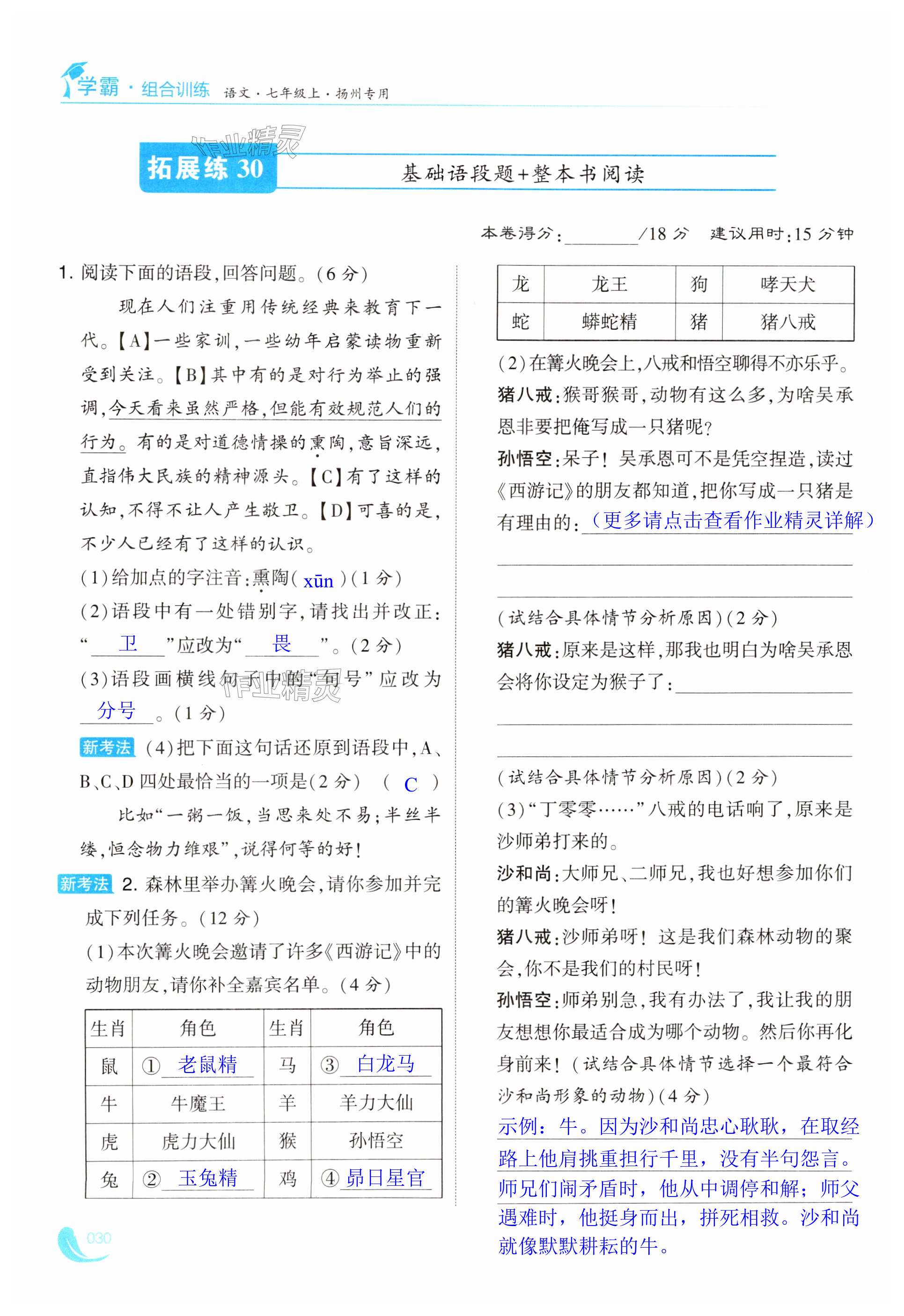 学霸·组合训练 语文·七年级上·扬州专用

作业精灵

拓展练 30 基础语段题+整本书阅读

本卷得分:________/18 分 建议用时:15 分钟

1. 阅读下面的语段,回答问题。(6 分)

现在人们注重用传统经典来教育下一代。【A】一些家训,一些幼年启蒙读物重新受到关注。【B】其中有的是对行为举止的强调,今天看来虽然严格,但能有效规范人们的行为。有的是对道德情操的熏陶,意旨深远,直指伟大民族的精神源头。【C】有了这样的认知,不得不让人产生敬卫。【D】可喜的是,不少人已经有了这样的认识。

(1)给加点的字注音:熏陶( xūn )(1 分)

(2)语段中有一处错别字,请找出并改正:“ 卫 ”应改为“ 畏 ”。(2 分)

(3)语段画横线句子中的“句号”应改为 分号 。(1 分)

作业精灵

新考法 (4)把下面这句话还原到语段中,A、B、C、D 四处最恰当的一项是(2 分) ( C )

比如“一粥一饭,当思来处不易;半丝半缕,恒念物力维艰”,说得何等的好!

新考法 2. 森林里举办篝火晚会,请你参加并完成下列任务。(12 分)

(1)本次篝火晚会邀请了许多《西游记》中的动物朋友,请你补全嘉宾名单。(4 分)

| 生肖 | 角色 | 生肖 | 角色 |
|---|---|---|---|
| 鼠 | ① 老鼠精 | 马 | ③ 白龙马 |
| 牛 | 牛魔王 | 羊 | 羊力大仙 |
| 虎 | 虎力大仙 | 猴 | 孙悟空 |
| 兔 | ② 玉兔精 | 鸡 | ④ 昴日星官 |
| 龙 | 龙王 | 狗 | 哮天犬 |
| 蛇 | 蟒蛇精 | 猪 | 猪八戒 |

(2)在篝火晚会上,八戒和悟空聊得不亦乐乎。

猪八戒:猴哥猴哥,动物有这么多,为啥吴承恩非要把俺写成一只猪呢?

孙悟空:呆子!吴承恩可不是凭空捏造,读过《西游记》的朋友都知道,把你写成一只猪是有理由的:(更多请点击查看作业精灵详解)

(试结合具体情节分析原因)(2 分)

猪八戒:原来是这样,那我也明白为啥吴承恩会将你设定为猴子了:

(试结合具体情节分析原因)(2 分)

(3)“丁零零……”八戒的电话响了,原来是沙师弟打来的。

沙和尚:大师兄、二师兄,我也好想参加你们的篝火晚会呀!

猪八戒:沙师弟呀!这是我们森林动物的聚会,你不是我们的村民呀!

孙悟空:师弟别急,我有办法了,我让我的朋友想想你最适合成为哪个动物。然后你再化身前来!(试结合具体情节选择一个最符合沙和尚形象的动物)(4 分)

示例:牛。因为沙和尚忠心耿耿,在取经路上他肩挑重担行千里,没有半句怨言。师兄们闹矛盾时,他从中调停和解;师父遇难时,他挺身而出,拼死相救。沙和尚就像默默耕耘的牛。

030